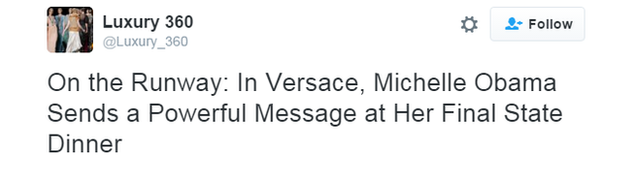 Luxury 360
@Luxury_360

Follow

On the Runway: In Versace, Michelle Obama Sends a Powerful Message at Her Final State Dinner